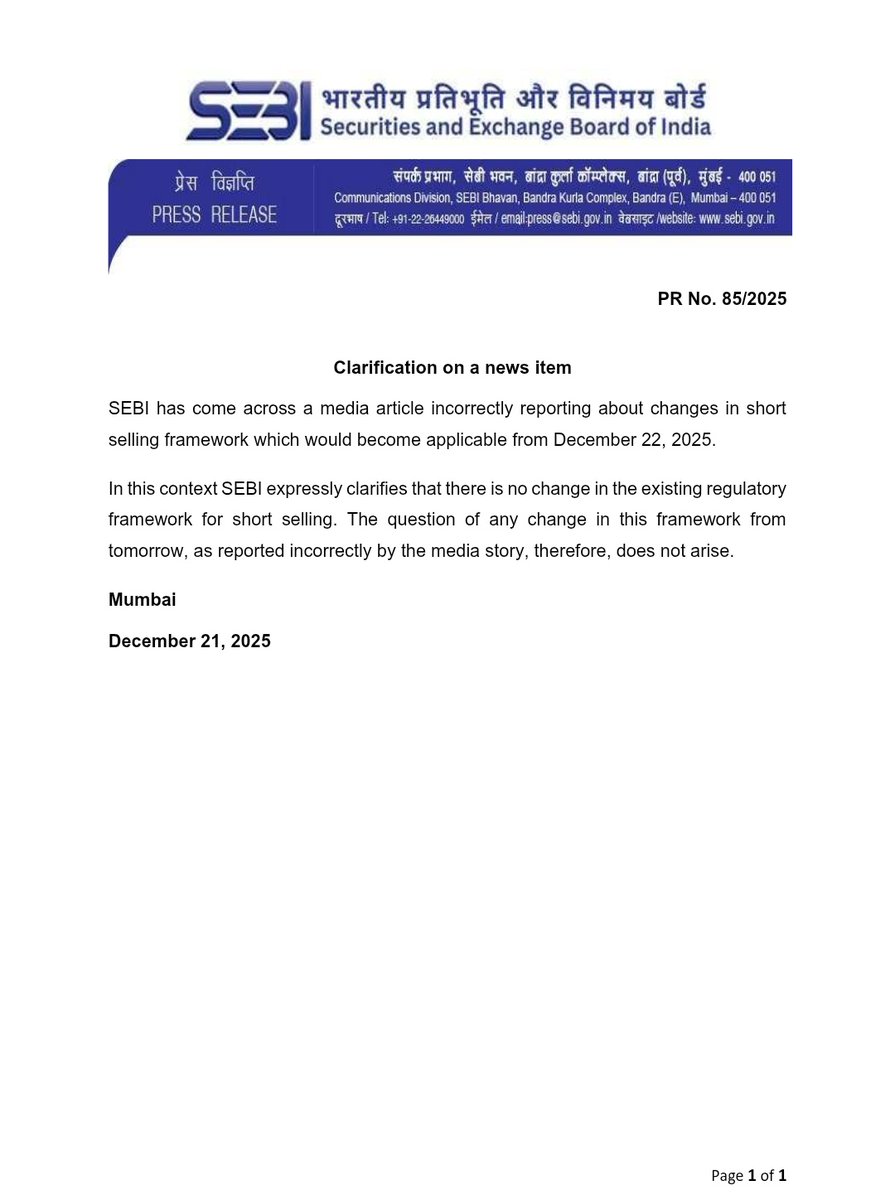 SEBI भारतीय प्रतिभूति और विनिमय बोर्ड
Securities and Exchange Board of India

प्रेस विज्ञप्ति
PRESS RELEASE

संपर्क प्रभाग, सेबी भवन, बांद्रा कुर्ला कॉम्प्लेक्स, बांद्रा (पूर्व), मुंबई - 400 051
Communications Division, SEBI Bhavan, Bandra Kurla Complex, Bandra (E), Mumbai – 400 051
दूरभाष / Tel: +91-22-26449000 ईमेल / email:press@sebi.gov.in वेबसाइट /website: www.sebi.gov.in

PR No. 85/2025

Clarification on a news item

SEBI has come across a media article incorrectly reporting about changes in short selling framework which would become applicable from December 22, 2025.

In this context SEBI expressly clarifies that there is no change in the existing regulatory framework for short selling. The question of any change in this framework from tomorrow, as reported incorrectly by the media story, therefore, does not arise.

Mumbai

December 21, 2025

Page 1 of 1